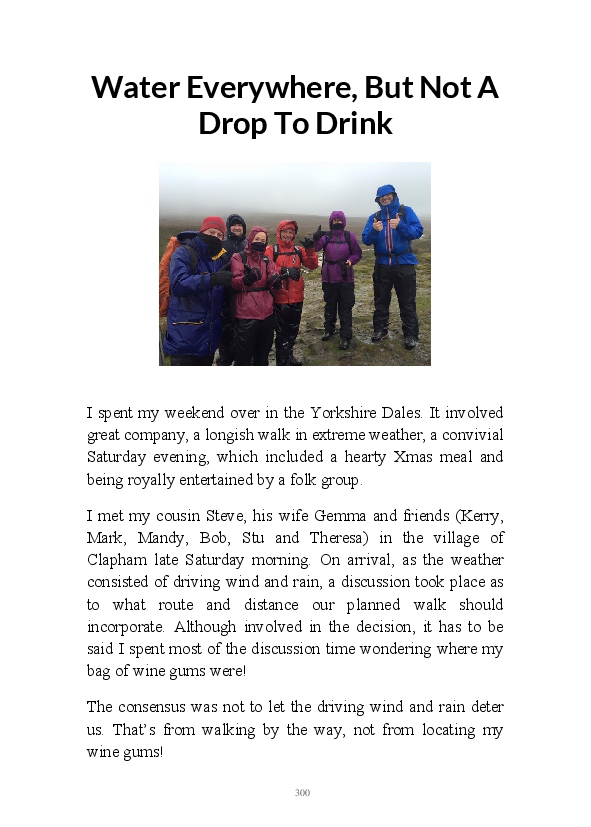 Water Everywhere, But Not A Drop To Drink

I spent my weekend over in the Yorkshire Dales. It involved great company, a longish walk in extreme weather, a convivial Saturday evening, which included a hearty Xmas meal and being royally entertained by a folk group.

I met my cousin Steve, his wife Gemma and friends (Kerry, Mark, Mandy, Bob, Stu and Theresa) in the village of Clapham late Saturday morning. On arrival, as the weather consisted of driving wind and rain, a discussion took place as to what route and distance our planned walk should incorporate. Although involved in the decision, it has to be said I spent most of the discussion time wondering where my bag of wine gums were!

The consensus was not to let the driving wind and rain deter us. That's from walking by the way, not from locating my wine gums!

300